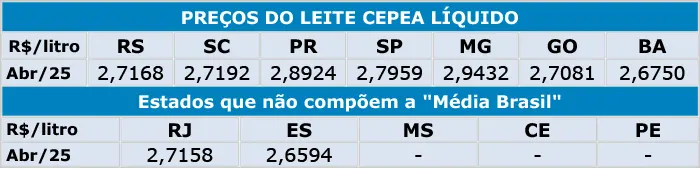 PREÇOS DO LEITE CEPEA LÍQUIDO

| R$/litro | RS | SC | PR | SP | MG | GO | BA |
|---|---|---|---|---|---|---|---|
| Abr/25 | 2,7168 | 2,7192 | 2,8924 | 2,7959 | 2,9432 | 2,7081 | 2,6750 |

Estados que não compõem a "Média Brasil"

| R$/litro | RJ | ES | MS | CE | PE |
|---|---|---|---|---|---|
| Abr/25 | 2,7158 | 2,6594 | - | - | - |